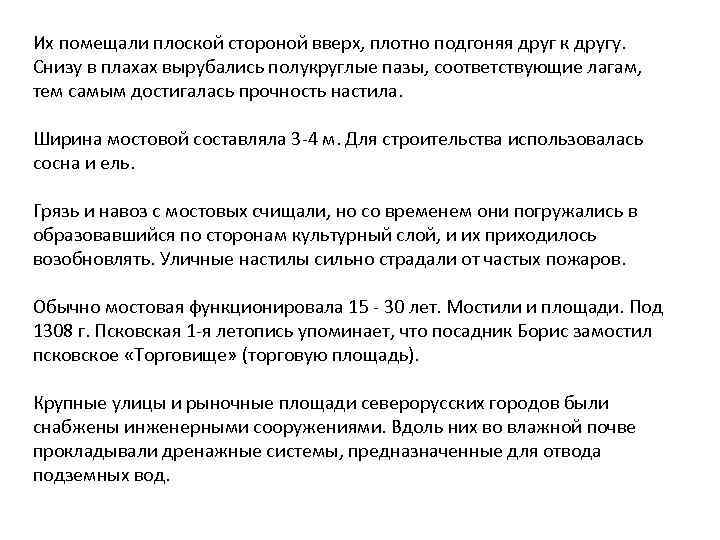 Их помещали плоской стороной вверх, плотно подгоняя друг к другу. Снизу в плахах вырубались полукруглые пазы, соответствующие лагам, тем самым достигалась прочность настила.

Ширина мостовой составляла 3-4 м. Для строительства использовалась сосна и ель.

Грязь и навоз с мостовых счищали, но со временем они погружались в образовавшийся по сторонам культурный слой, и их приходилось возобновлять. Уличные настилы сильно страдали от частых пожаров.

Обычно мостовая функционировала 15 - 30 лет. Мостили и площади. Под 1308 г. Псковская 1-я летопись упоминает, что посадник Борис замостил псковское «Торговище» (торговую площадь).

Крупные улицы и рыночные площади северорусских городов были снабжены инженерными сооружениями. Вдоль них во влажной почве прокладывали дренажные системы, предназначенные для отвода подземных вод.